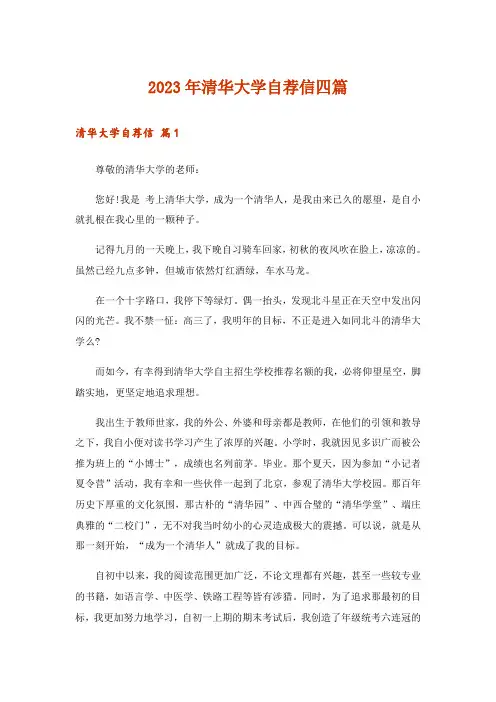 2023年清华大学自荐信四篇

清华大学自荐信 篇1

尊敬的清华大学的老师：

您好！我是 考上清华大学，成为一个清华人，是我由来已久的愿望，是自小就扎根在我心里的一颗种子。

记得九月的一天晚上，我下晚自习骑车回家，初秋的夜风吹在脸上，凉凉的。虽然已经九点多钟，但城市依然灯红酒绿，车水马龙。

在一个十字路口，我停下等绿灯。偶一抬头，发现北斗星正在天空中发出闪闪的光芒。我不禁一怔：高三了，我明年的目标，不正是进入如同北斗的清华大学么?

而如今，有幸得到清华大学自主招生学校推荐名额的我，必将仰望星空，脚踏实地，更坚定地追求理想。

我出生于教师世家，我的外公、外婆和母亲都是教师，在他们的引领和教导之下，我自小便对读书学习产生了浓厚的兴趣。小学时，我就因见多识广而被公推为班上的“小博士”，成绩也名列前茅。毕业。那个夏天，因为参加“小记者夏令营”活动，我有幸和一些伙伴一起到了北京，参观了清华大学校园。那百年历史下厚重的文化氛围，那古朴的“清华园”、中西合璧的“清华学堂”、端庄典雅的“二校门”，无不对我当时幼小的心灵造成极大的震撼。可以说，就是从那一刻开始，“成为一个清华人”就成了我的目标。

自初中以来，我的阅读范围更加广泛，不论文理都有兴趣，甚至一些较专业的书籍，如语言学、中医学、铁路工程等皆有涉猎。同时，为了追求那最初的目标，我更加努力地学习，自初一上期的期末考试后，我创造了年级统考六连冠的